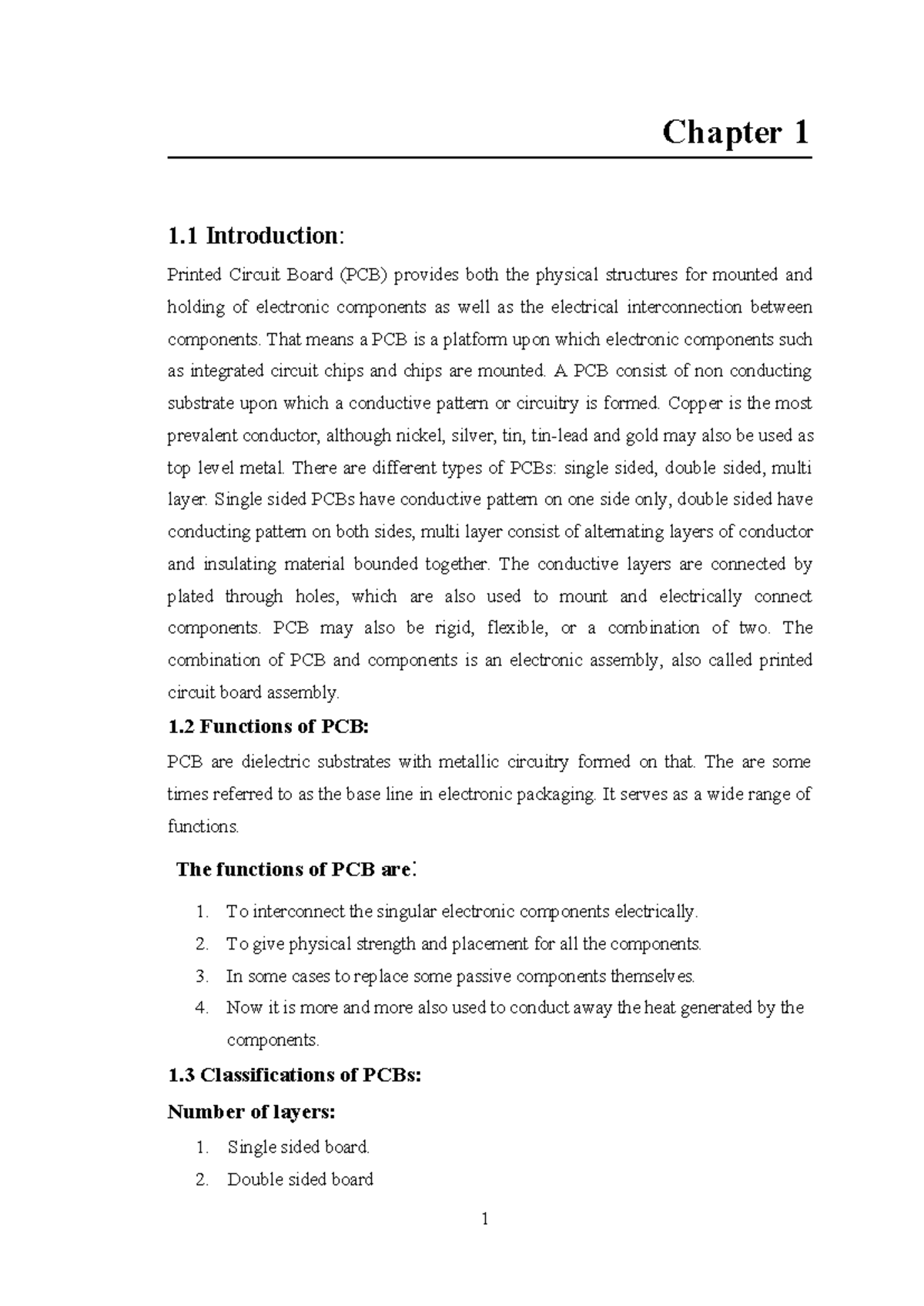 Chapter 1

1.1 Introduction:

Printed Circuit Board (PCB) provides both the physical structures for mounted and holding of electronic components as well as the electrical interconnection between components. That means a PCB is a platform upon which electronic components such as integrated circuit chips and chips are mounted. A PCB consist of non conducting substrate upon which a conductive pattern or circuitry is formed. Copper is the most prevalent conductor, although nickel, silver, tin, tin-lead and gold may also be used as top level metal. There are different types of PCBs: single sided, double sided, multi layer. Single sided PCBs have conductive pattern on one side only, double sided have conducting pattern on both sides, multi layer consist of alternating layers of conductor and insulating material bounded together. The conductive layers are connected by plated through holes, which are also used to mount and electrically connect components. PCB may also be rigid, flexible, or a combination of two. The combination of PCB and components is an electronic assembly, also called printed circuit board assembly.

1.2 Functions of PCB:

PCB are dielectric substrates with metallic circuitry formed on that. The are some times referred to as the base line in electronic packaging. It serves as a wide range of functions.

The functions of PCB are:

1. To interconnect the singular electronic components electrically.
2. To give physical strength and placement for all the components.
3. In some cases to replace some passive components themselves.
4. Now it is more and more also used to conduct away the heat generated by the components.

1.3 Classifications of PCBs:

Number of layers:

1. Single sided board.
2. Double sided board

1